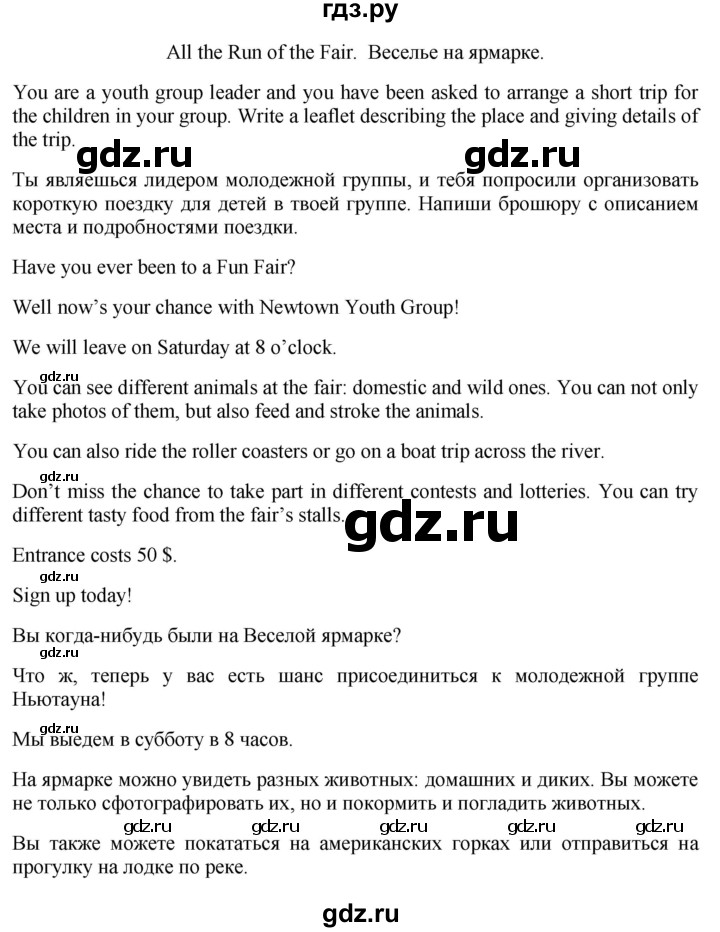 гдз.ру

All the Run of the Fair. Веселье на ярмарке.

You are a youth group leader and you have been asked to arrange a short trip for the children in your group. Write a leaflet describing the place and giving details of the trip.

gdz.ru gdz.ru

Ты являешься лидером молодежной группы, и тебя попросили организовать короткую поездку для детей в твоей группе. Напиши брошюру с описанием места и подробностями поездки.

Have you ever been to a Fun Fair?

Well now's your chance with Newtown Youth Group!

We will leave on Saturday at 8 o'clock.

gdz.ru

You can see different animals at the fair: domestic and wild ones. You can not only take photos of them, but also feed and stroke the animals.

You can also ride the roller coasters or go on a boat trip across the river.

gdz.ru

Don't miss the chance to take part in different contests and lotteries. You can try different tasty food from the fair's stalls.

gdz.ru

Entrance costs 50 $.

gdz.ru

Sign up today!

Вы когда-нибудь были на Веселой ярмарке?

gdz.ru

Что ж, теперь у вас есть шанс присоединиться к молодежной группе Ньютауна!

gdz.ru

Мы выедем в субботу в 8 часов.

На ярмарке можно увидеть разных животных: домашних и диких. Вы можете не только сфотографировать их, но и покормить и погладить животных.

gdz.ru gdz.ru gdz.ru gdz.ru gdz.ru

Вы также можете покататься на американских горках или отправиться на прогулку на лодке по реке.

gdz.ru